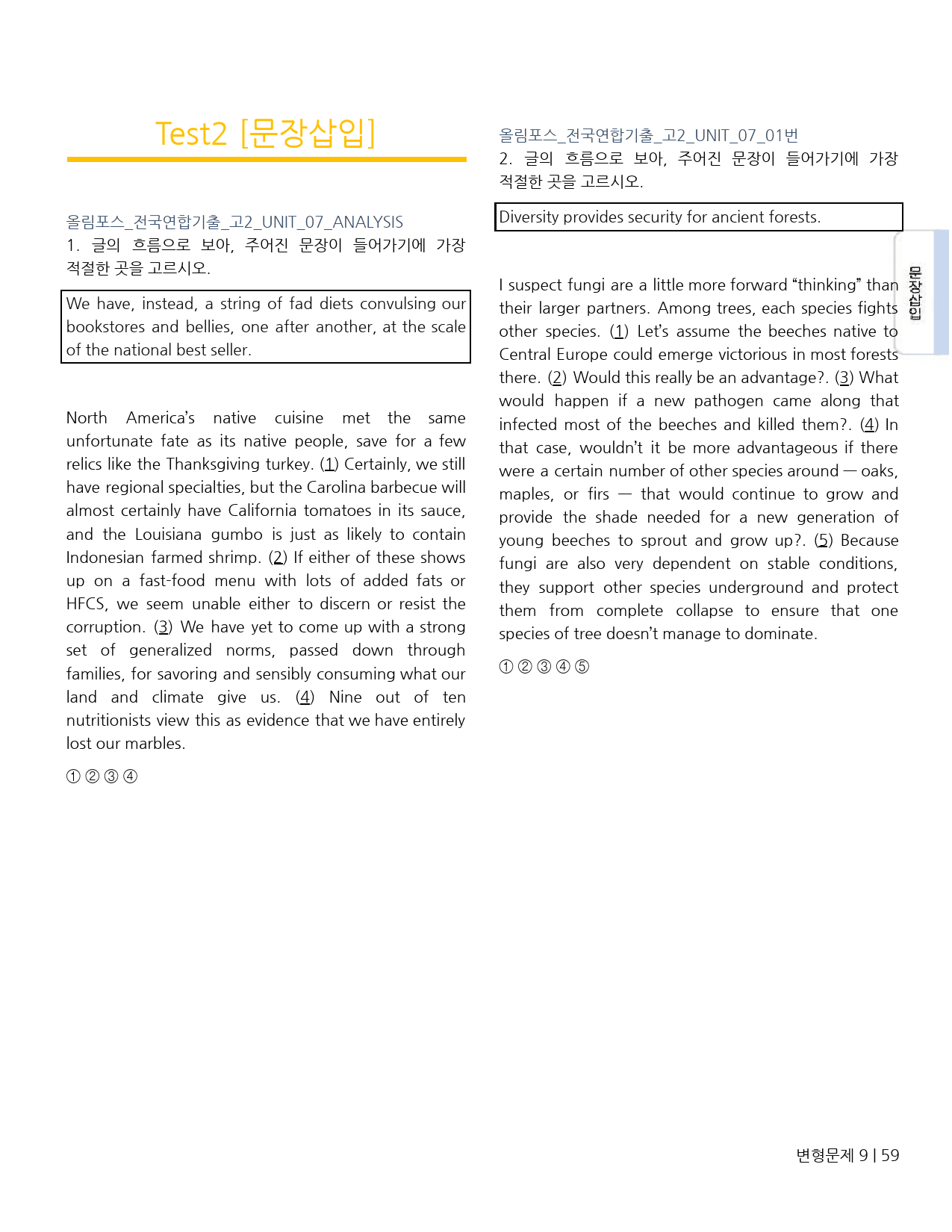 Test2 [문장삽입]

올림포스_전국연합기출_고2_UNIT_07_ANALYSIS
1. 글의 흐름으로 보아, 주어진 문장이 들어가기에 가장 적절한 곳을 고르시오.

We have, instead, a string of fad diets convulsing our bookstores and bellies, one after another, at the scale of the national best seller.

North America's native cuisine met the same unfortunate fate as its native people, save for a few relics like the Thanksgiving turkey. (1) Certainly, we still have regional specialties, but the Carolina barbecue will almost certainly have California tomatoes in its sauce, and the Louisiana gumbo is just as likely to contain Indonesian farmed shrimp. (2) If either of these shows up on a fast-food menu with lots of added fats or HFCS, we seem unable either to discern or resist the corruption. (3) We have yet to come up with a strong set of generalized norms, passed down through families, for savoring and sensibly consuming what our land and climate give us. (4) Nine out of ten nutritionists view this as evidence that we have entirely lost our marbles.

① ② ③ ④

올림포스_전국연합기출_고2_UNIT_07_01번
2. 글의 흐름으로 보아, 주어진 문장이 들어가기에 가장 적절한 곳을 고르시오.

Diversity provides security for ancient forests.

I suspect fungi are a little more forward "thinking" than their larger partners. Among trees, each species fights other species. (1) Let's assume the beeches native to Central Europe could emerge victorious in most forests there. (2) Would this really be an advantage?. (3) What would happen if a new pathogen came along that infected most of the beeches and killed them?. (4) In that case, wouldn't it be more advantageous if there were a certain number of other species around — oaks, maples, or firs — that would continue to grow and provide the shade needed for a new generation of young beeches to sprout and grow up?. (5) Because fungi are also very dependent on stable conditions, they support other species underground and protect them from complete collapse to ensure that one species of tree doesn't manage to dominate.

① ② ③ ④ ⑤

문장삽입

변형문제 9 | 59